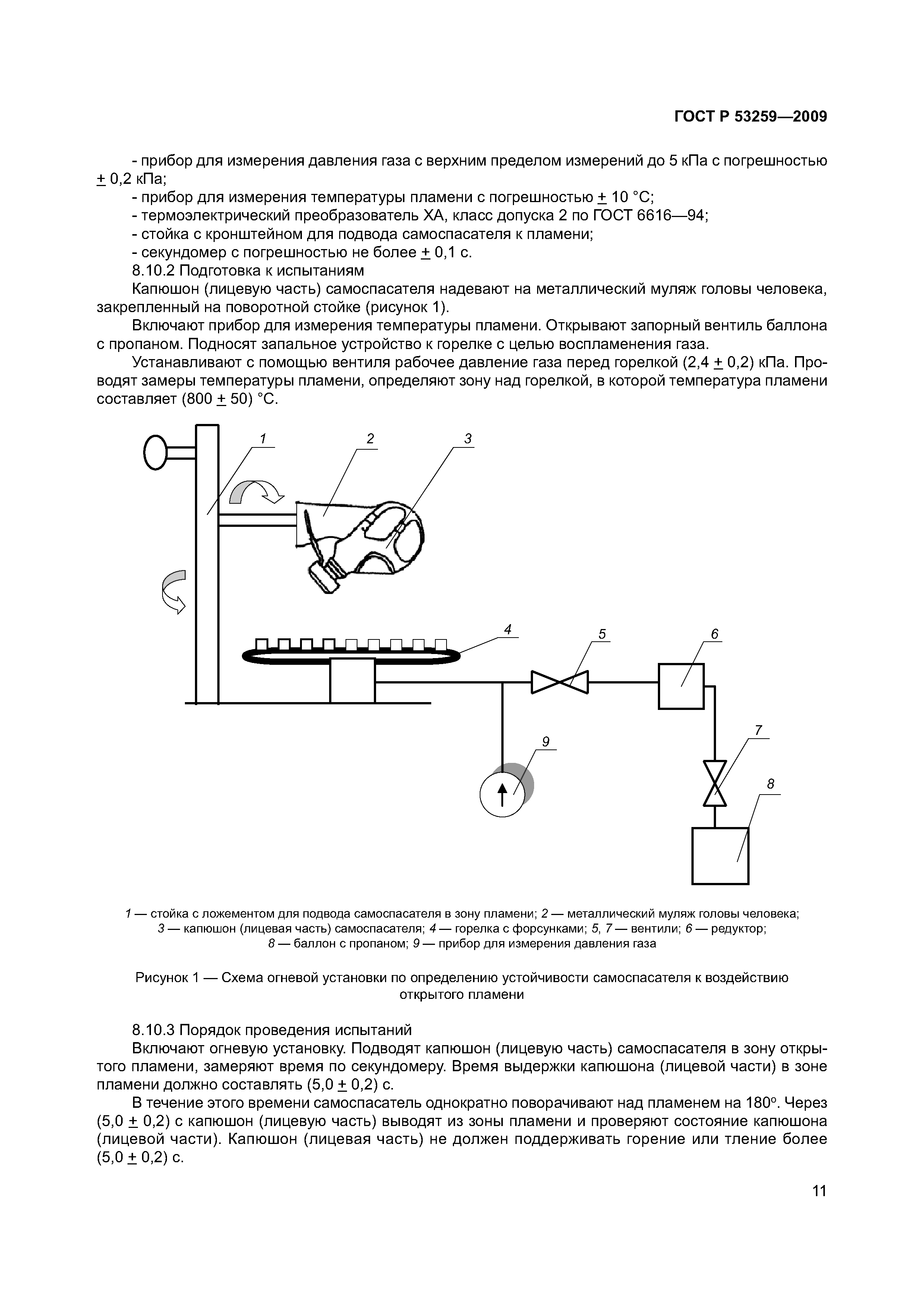 ГОСТ Р 53259—2009

- прибор для измерения давления газа с верхним пределом измерений до 5 кПа с погрешностью $\pm$ 0,2 кПа;
- прибор для измерения температуры пламени с погрешностью $\pm$ 10 °С;
- термоэлектрический преобразователь ХА, класс допуска 2 по ГОСТ 6616—94;
- стойка с кронштейном для подвода самоспасателя к пламени;
- секундомер с погрешностью не более $\pm$ 0,1 с.
8.10.2 Подготовка к испытаниям
Капюшон (лицевую часть) самоспасателя надевают на металлический муляж головы человека, закрепленный на поворотной стойке (рисунок 1).
Включают прибор для измерения температуры пламени. Открывают запорный вентиль баллона с пропаном. Подносят запальное устройство к горелке с целью воспламенения газа.
Устанавливают с помощью вентиля рабочее давление газа перед горелкой (2,4 $\pm$ 0,2) кПа. Проводят замеры температуры пламени, определяют зону над горелкой, в которой температура пламени составляет (800 $\pm$ 50) °С.

1
2
3
4
5
6
7
8
9

1 — стойка с ложементом для подвода самоспасателя в зону пламени; 2 — металлический муляж головы человека; 3 — капюшон (лицевая часть) самоспасателя; 4 — горелка с форсунками; 5, 7 — вентили; 6 — редуктор; 8 — баллон с пропаном; 9 — прибор для измерения давления газа

Рисунок 1 — Схема огневой установки по определению устойчивости самоспасателя к воздействию открытого пламени

8.10.3 Порядок проведения испытаний
Включают огневую установку. Подводят капюшон (лицевую часть) самоспасателя в зону открытого пламени, замеряют время по секундомеру. Время выдержки капюшона (лицевой части) в зоне пламени должно составлять (5,0 $\pm$ 0,2) с.
В течение этого времени самоспасатель однократно поворачивают над пламенем на 180°. Через (5,0 $\pm$ 0,2) с капюшон (лицевую часть) выводят из зоны пламени и проверяют состояние капюшона (лицевой части). Капюшон (лицевая часть) не должен поддерживать горение или тление более (5,0 $\pm$ 0,2) с.

11